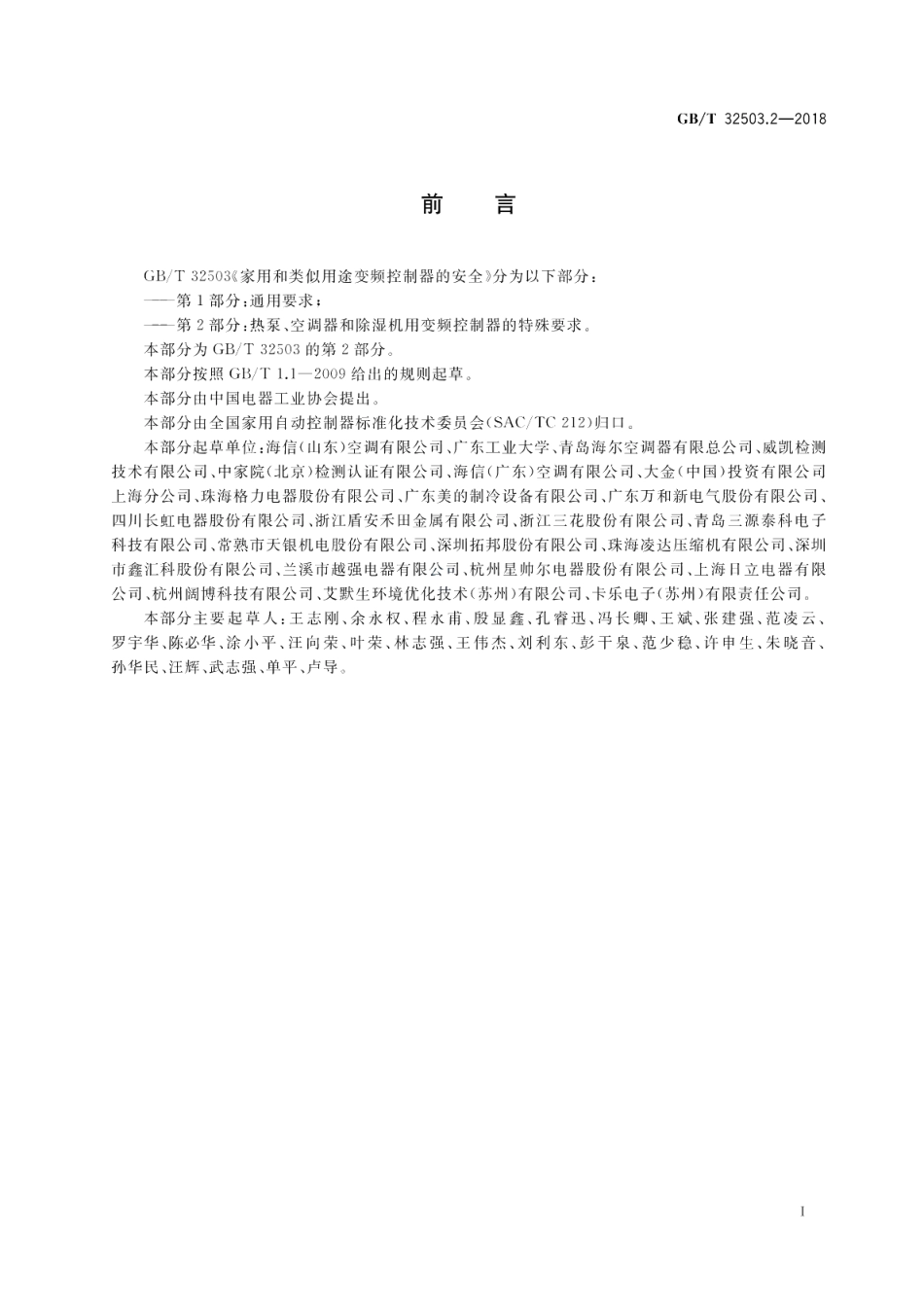 GB/T 32503.2—2018

前　言

GB/T 32503《家用和类似用途变频控制器的安全》分为以下部分：

——第1部分：通用要求；

——第2部分：热泵、空调器和除湿机用变频控制器的特殊要求。

本部分为GB/T 32503的第2部分。

本部分按照GB/T 1.1—2009给出的规则起草。

本部分由中国电器工业协会提出。

本部分由全国家用自动控制器标准化技术委员会(SAC/TC 212)归口。

本部分起草单位：海信(山东)空调有限公司、广东工业大学、青岛海尔空调器有限总公司、威凯检测技术有限公司、中家院(北京)检测认证有限公司、海信(广东)空调有限公司、大金(中国)投资有限公司上海分公司、珠海格力电器股份有限公司、广东美的制冷设备有限公司、广东万和新电气股份有限公司、四川长虹电器股份有限公司、浙江盾安禾田金属有限公司、浙江三花股份有限公司、青岛三源泰科电子科技有限公司、常熟市天银机电股份有限公司、深圳拓邦股份有限公司、珠海凌达压缩机有限公司、深圳市鑫汇科股份有限公司、兰溪市越强电器有限公司、杭州星帅尔电器股份有限公司、上海日立电器有限公司、杭州阔博科技有限公司、艾默生环境优化技术(苏州)有限公司、卡乐电子(苏州)有限责任公司。

本部分主要起草人：王志刚、余永权、程永甫、殷显鑫、孔睿迅、冯长卿、王斌、张建强、范凌云、罗宇华、陈必华、涂小平、汪向荣、叶荣、林志强、王伟杰、刘利东、彭干泉、范少稳、许申生、朱晓音、孙华民、汪辉、武志强、单平、卢导。

I